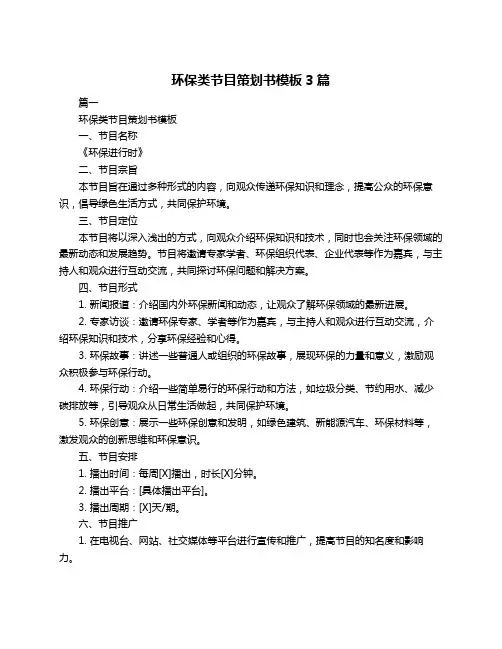 环保类节目策划书模板 3 篇

篇一

环保类节目策划书模板

一、节目名称

《环保进行时》

二、节目宗旨

本节目旨在通过多种形式的内容，向观众传递环保知识和理念，提高公众的环保意识，倡导绿色生活方式，共同保护环境。

三、节目定位

本节目将以深入浅出的方式，向观众介绍环保知识和技术，同时也会关注环保领域的最新动态和发展趋势。节目将邀请专家学者、环保组织代表、企业代表等作为嘉宾，与主持人和观众进行互动交流，共同探讨环保问题和解决方案。

四、节目形式

1. 新闻报道：介绍国内外环保新闻和动态，让观众了解环保领域的最新进展。

2. 专家访谈：邀请环保专家、学者等作为嘉宾，与主持人和观众进行互动交流，介绍环保知识和技术，分享环保经验和心得。

3. 环保故事：讲述一些普通人或组织的环保故事，展现环保的力量和意义，激励观众积极参与环保行动。

4. 环保行动：介绍一些简单易行的环保行动和方法，如垃圾分类、节约用水、减少碳排放等，引导观众从日常生活做起，共同保护环境。

5. 环保创意：展示一些环保创意和发明，如绿色建筑、新能源汽车、环保材料等，激发观众的创新思维和环保意识。

五、节目安排

1. 播出时间：每周[X]播出，时长[X]分钟。

2. 播出平台：[具体播出平台]。

3. 播出周期：[X]天/期。

六、节目推广

1. 在电视台、网站、社交媒体等平台进行宣传和推广，提高节目的知名度和影响力。